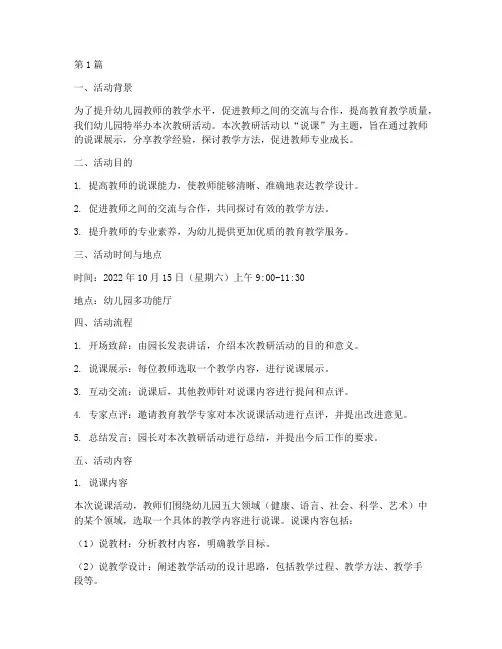 第1篇

一、活动背景

为了提升幼儿园教师的教学水平，促进教师之间的交流与合作，提高教育教学质量，我们幼儿园特举办本次教研活动。本次教研活动以“说课”为主题，旨在通过教师的说课展示，分享教学经验，探讨教学方法，促进教师专业成长。

二、活动目的

1. 提高教师的说课能力，使教师能够清晰、准确地表达教学设计。

2. 促进教师之间的交流与合作，共同探讨有效的教学方法。

3. 提升教师的专业素养，为幼儿提供更加优质的教育教学服务。

三、活动时间与地点

时间：2022年10月15日（星期六）上午9:00-11:30

地点：幼儿园多功能厅

四、活动流程

1. 开场致辞：由园长发表讲话，介绍本次教研活动的目的和意义。

2. 说课展示：每位教师选取一个教学内容，进行说课展示。

3. 互动交流：说课后，其他教师针对说课内容进行提问和点评。

4. 专家点评：邀请教育教学专家对本次说课活动进行点评，并提出改进意见。

5. 总结发言：园长对本次教研活动进行总结，并提出今后工作的要求。

五、活动内容

1. 说课内容

本次说课活动，教师们围绕幼儿园五大领域（健康、语言、社会、科学、艺术）中的某个领域，选取一个具体的教学内容进行说课。说课内容包括：

（1）说教材：分析教材内容，明确教学目标。

（2）说教学设计：阐述教学活动的设计思路，包括教学过程、教学方法、教学手段等。